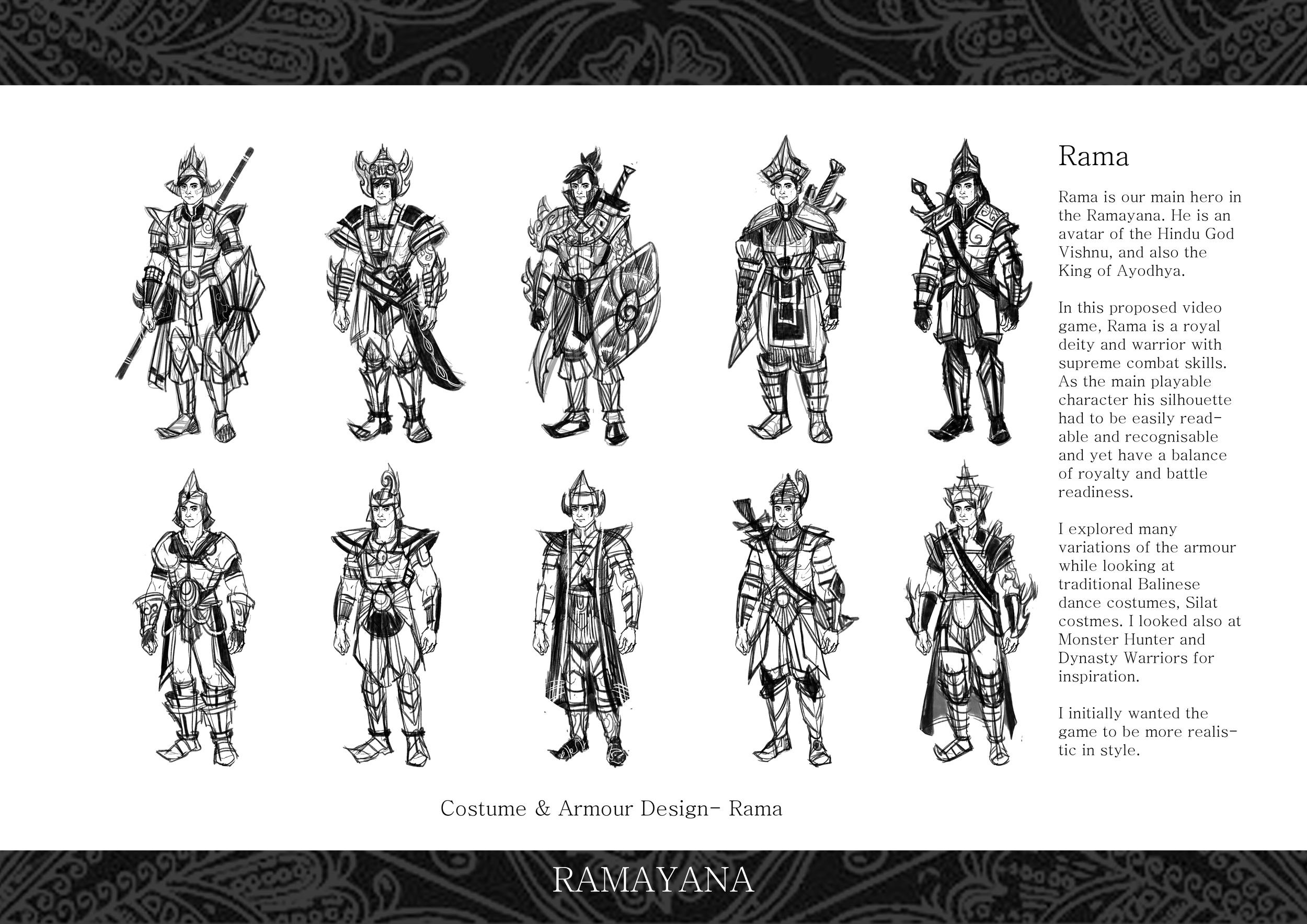 Rama

Rama is our main hero in the Ramayana. He is an avatar of the Hindu God Vishnu, and also the King of Ayodhya.

In this proposed video game, Rama is a royal deity and warrior with supreme combat skills. As the main playable character his silhouette had to be easily readable and recognisable and yet have a balance of royalty and battle readiness.

I explored many variations of the armour while looking at traditional Balinese dance costumes, Silat costmes. I looked also at Monster Hunter and Dynasty Warriors for inspiration.

I initially wanted the game to be more realistic in style.

Costume & Armour Design- Rama

RAMAYANA